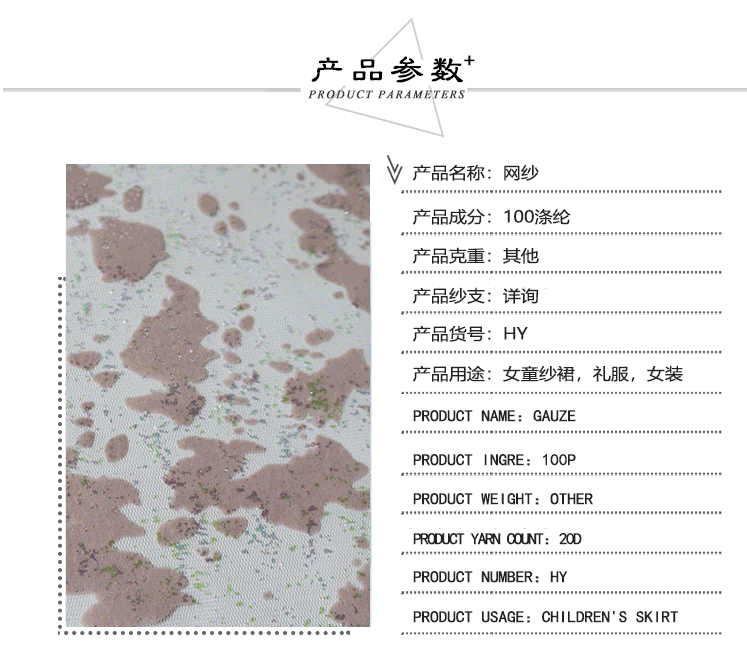 产品参数+

PRODUCT PARAMETERS

产品名称：网纱

产品成分：100涤纶

产品克重：其他

产品纱支：详询

产品货号：HY

产品用途：女童纱裙，礼服，女装

PRODUCT NAME：GAUZE

PRODUCT INGRE：100P

PRODUCT WEIGHT：OTHER

PRODUCT YARN COUNT：20D

PRODUCT NUMBER：HY

PRODUCT USAGE：CHILDREN'S SKIRT